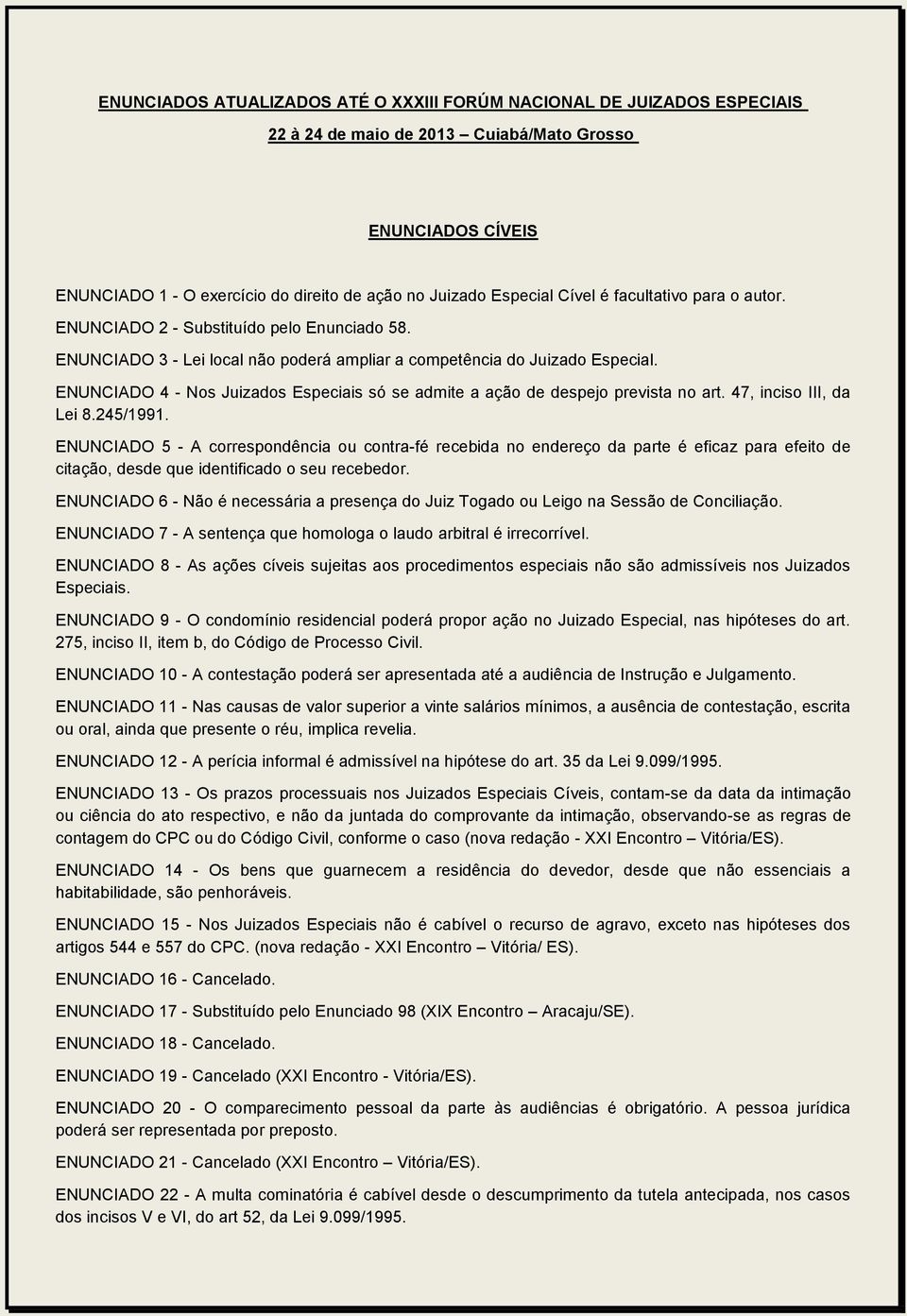 ENUNCIADOS ATUALIZADOS ATÉ O XXXIII FORÚM NACIONAL DE JUIZADOS ESPECIAIS

22 à 24 de maio de 2013 – Cuiabá/Mato Grosso

ENUNCIADOS CÍVEIS

ENUNCIADO 1 - O exercício do direito de ação no Juizado Especial Cível é facultativo para o autor.

ENUNCIADO 2 - Substituído pelo Enunciado 58.

ENUNCIADO 3 - Lei local não poderá ampliar a competência do Juizado Especial.

ENUNCIADO 4 - Nos Juizados Especiais só se admite a ação de despejo prevista no art. 47, inciso III, da Lei 8.245/1991.

ENUNCIADO 5 - A correspondência ou contra-fé recebida no endereço da parte é eficaz para efeito de citação, desde que identificado o seu recebedor.

ENUNCIADO 6 - Não é necessária a presença do Juiz Togado ou Leigo na Sessão de Conciliação.

ENUNCIADO 7 - A sentença que homologa o laudo arbitral é irrecorrível.

ENUNCIADO 8 - As ações cíveis sujeitas aos procedimentos especiais não são admissíveis nos Juizados Especiais.

ENUNCIADO 9 - O condomínio residencial poderá propor ação no Juizado Especial, nas hipóteses do art. 275, inciso II, item b, do Código de Processo Civil.

ENUNCIADO 10 - A contestação poderá ser apresentada até a audiência de Instrução e Julgamento.

ENUNCIADO 11 - Nas causas de valor superior a vinte salários mínimos, a ausência de contestação, escrita ou oral, ainda que presente o réu, implica revelia.

ENUNCIADO 12 - A perícia informal é admissível na hipótese do art. 35 da Lei 9.099/1995.

ENUNCIADO 13 - Os prazos processuais nos Juizados Especiais Cíveis, contam-se da data da intimação ou ciência do ato respectivo, e não da juntada do comprovante da intimação, observando-se as regras de contagem do CPC ou do Código Civil, conforme o caso (nova redação - XXI Encontro – Vitória/ES).

ENUNCIADO 14 - Os bens que guarnecem a residência do devedor, desde que não essenciais a habitabilidade, são penhoráveis.

ENUNCIADO 15 - Nos Juizados Especiais não é cabível o recurso de agravo, exceto nas hipóteses dos artigos 544 e 557 do CPC. (nova redação - XXI Encontro – Vitória/ ES).

ENUNCIADO 16 - Cancelado.

ENUNCIADO 17 - Substituído pelo Enunciado 98 (XIX Encontro – Aracaju/SE).

ENUNCIADO 18 - Cancelado.

ENUNCIADO 19 - Cancelado (XXI Encontro - Vitória/ES).

ENUNCIADO 20 - O comparecimento pessoal da parte às audiências é obrigatório. A pessoa jurídica poderá ser representada por preposto.

ENUNCIADO 21 - Cancelado (XXI Encontro – Vitória/ES).

ENUNCIADO 22 - A multa cominatória é cabível desde o descumprimento da tutela antecipada, nos casos dos incisos V e VI, do art 52, da Lei 9.099/1995.